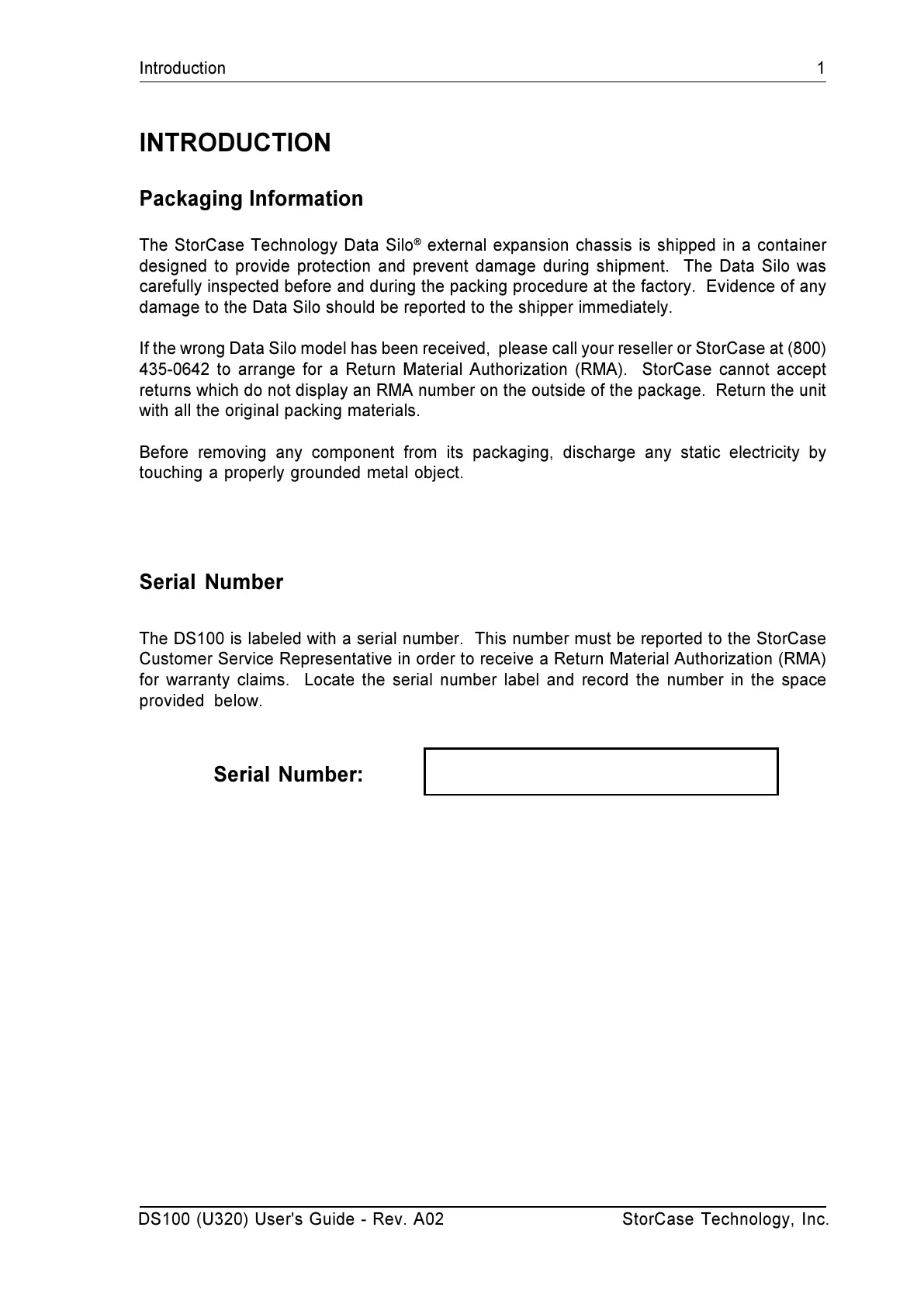 Introduction 1

INTRODUCTION

Packaging Information

The StorCase Technology Data Silo® external expansion chassis is shipped in a container designed to provide protection and prevent damage during shipment. The Data Silo was carefully inspected before and during the packing procedure at the factory. Evidence of any damage to the Data Silo should be reported to the shipper immediately.

If the wrong Data Silo model has been received, please call your reseller or StorCase at (800) 435-0642 to arrange for a Return Material Authorization (RMA). StorCase cannot accept returns which do not display an RMA number on the outside of the package. Return the unit with all the original packing materials.

Before removing any component from its packaging, discharge any static electricity by touching a properly grounded metal object.

Serial Number

The DS100 is labeled with a serial number. This number must be reported to the StorCase Customer Service Representative in order to receive a Return Material Authorization (RMA) for warranty claims. Locate the serial number label and record the number in the space provided below.

Serial Number:

DS100 (U320) User's Guide - Rev. A02 StorCase Technology, Inc.